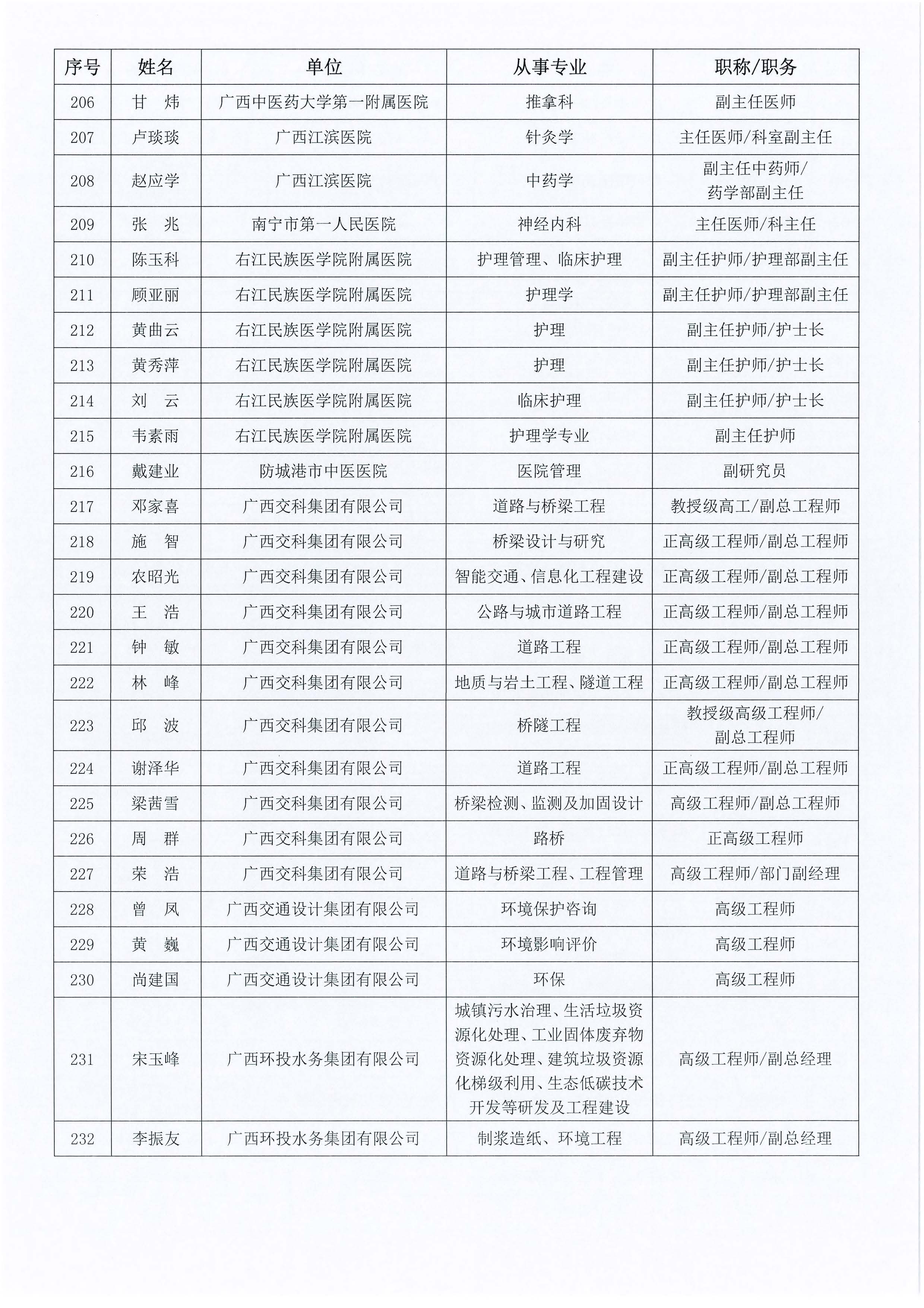 | 序号 | 姓名 | 单位 | 从事专业 | 职称/职务 |
|---|---|---|---|---|
| 206 | 甘　炜 | 广西中医药大学第一附属医院 | 推拿科 | 副主任医师 |
| 207 | 卢琰琰 | 广西江滨医院 | 针灸学 | 主任医师/科室副主任 |
| 208 | 赵应学 | 广西江滨医院 | 中药学 | 副主任中药师/药学部副主任 |
| 209 | 张　兆 | 南宁市第一人民医院 | 神经内科 | 主任医师/科主任 |
| 210 | 陈玉科 | 右江民族医学院附属医院 | 护理管理、临床护理 | 副主任护师/护理部副主任 |
| 211 | 顾亚丽 | 右江民族医学院附属医院 | 护理学 | 副主任护师/护理部副主任 |
| 212 | 黄曲云 | 右江民族医学院附属医院 | 护理 | 副主任护师/护士长 |
| 213 | 黄秀萍 | 右江民族医学院附属医院 | 护理 | 副主任护师/护士长 |
| 214 | 刘　云 | 右江民族医学院附属医院 | 临床护理 | 副主任护师/护士长 |
| 215 | 韦素雨 | 右江民族医学院附属医院 | 护理学专业 | 副主任护师 |
| 216 | 戴建业 | 防城港市中医医院 | 医院管理 | 副研究员 |
| 217 | 邓家喜 | 广西交科集团有限公司 | 道路与桥梁工程 | 教授级高工/副总工程师 |
| 218 | 施　智 | 广西交科集团有限公司 | 桥梁设计与研究 | 正高级工程师/副总工程师 |
| 219 | 农昭光 | 广西交科集团有限公司 | 智能交通、信息化工程建设 | 正高级工程师/副总工程师 |
| 220 | 王　浩 | 广西交科集团有限公司 | 公路与城市道路工程 | 正高级工程师/副总工程师 |
| 221 | 钟　敏 | 广西交科集团有限公司 | 道路工程 | 正高级工程师/副总工程师 |
| 222 | 林　峰 | 广西交科集团有限公司 | 地质与岩土工程、隧道工程 | 正高级工程师/副总工程师 |
| 223 | 邱　波 | 广西交科集团有限公司 | 桥隧工程 | 教授级高级工程师/副总工程师 |
| 224 | 谢泽华 | 广西交科集团有限公司 | 道路工程 | 正高级工程师/副总工程师 |
| 225 | 梁茜雪 | 广西交科集团有限公司 | 桥梁检测、监测及加固设计 | 高级工程师/副总工程师 |
| 226 | 周　群 | 广西交科集团有限公司 | 路桥 | 正高级工程师 |
| 227 | 荣　浩 | 广西交科集团有限公司 | 道路与桥梁工程、工程管理 | 高级工程师/部门副经理 |
| 228 | 曾　凤 | 广西交通设计集团有限公司 | 环境保护咨询 | 高级工程师 |
| 229 | 黄　巍 | 广西交通设计集团有限公司 | 环境影响评价 | 高级工程师 |
| 230 | 尚建国 | 广西交通设计集团有限公司 | 环保 | 高级工程师 |
| 231 | 宋玉峰 | 广西环投水务集团有限公司 | 城镇污水治理、生活垃圾资源化处理、工业固体废弃物资源化处理、建筑垃圾资源化梯级利用、生态低碳技术开发等研发及工程建设 | 高级工程师/副总经理 |
| 232 | 李振友 | 广西环投水务集团有限公司 | 制浆造纸、环境工程 | 高级工程师/副总经理 |